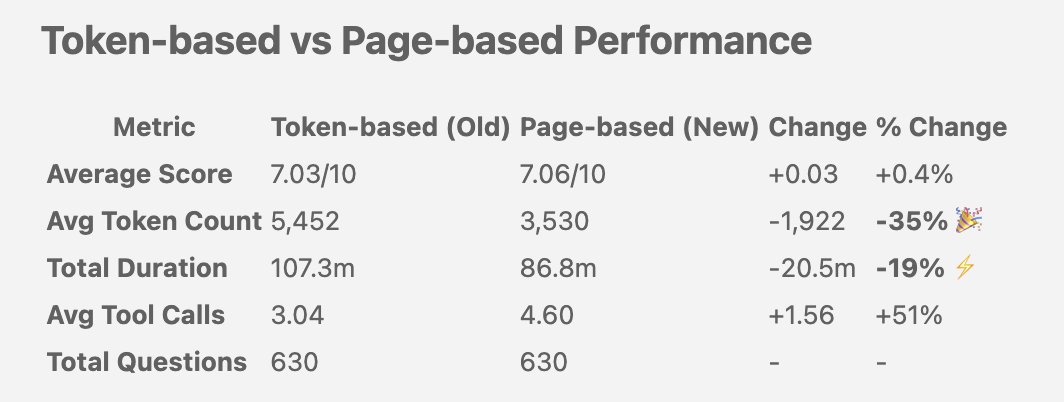 Token-based vs Page-based Performance

| Metric | Token-based (Old) | Page-based (New) | Change | % Change |
|---|---|---|---|---|
| Average Score | 7.03/10 | 7.06/10 | +0.03 | +0.4% |
| Avg Token Count | 5,452 | 3,530 | -1,922 | -35% 🎉 |
| Total Duration | 107.3m | 86.8m | -20.5m | -19% ⚡ |
| Avg Tool Calls | 3.04 | 4.60 | +1.56 | +51% |
| Total Questions | 630 | 630 | - | - |